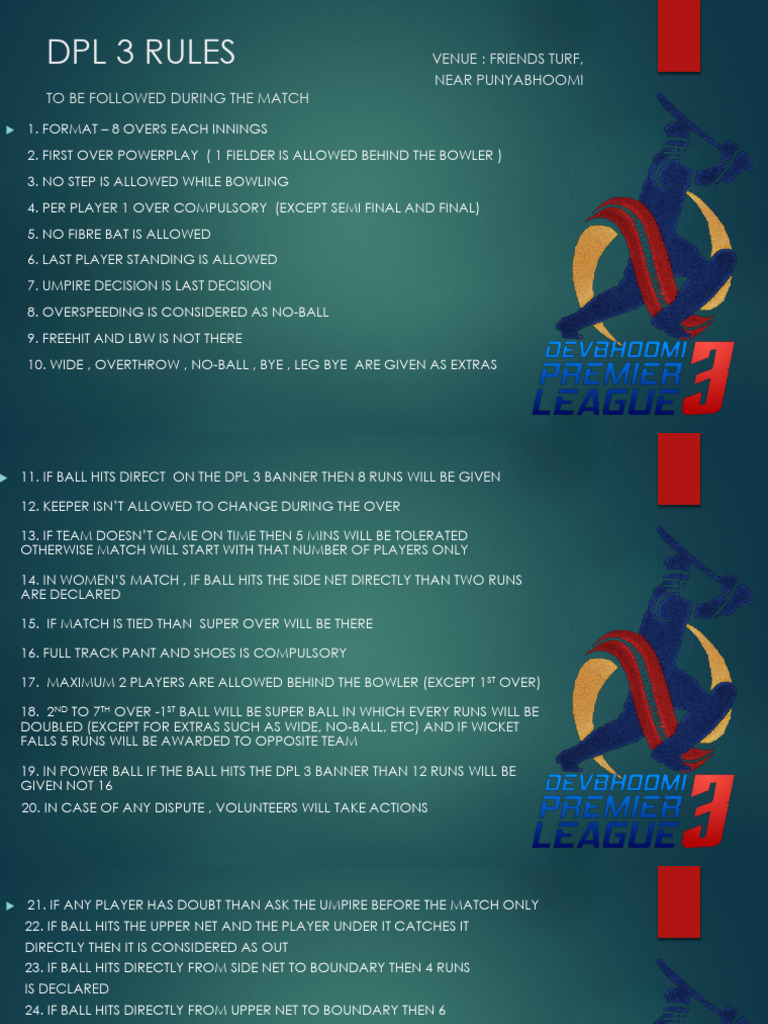 DPL 3 RULES

VENUE : FRIENDS TURF, NEAR PUNYABHOOMI

TO BE FOLLOWED DURING THE MATCH

1. FORMAT – 8 OVERS EACH INNINGS
2. FIRST OVER POWERPLAY ( 1 FIELDER IS ALLOWED BEHIND THE BOWLER )
3. NO STEP IS ALLOWED WHILE BOWLING
4. PER PLAYER 1 OVER COMPULSORY (EXCEPT SEMI FINAL AND FINAL)
5. NO FIBRE BAT IS ALLOWED
6. LAST PLAYER STANDING IS ALLOWED
7. UMPIRE DECISION IS LAST DECISION
8. OVERSPEEDING IS CONSIDERED AS NO-BALL
9. FREEHIT AND LBW IS NOT THERE
10. WIDE , OVERTHROW , NO-BALL , BYE , LEG BYE ARE GIVEN AS EXTRAS

DEVBHOOMI PREMIER LEAGUE 3

11. IF BALL HITS DIRECT ON THE DPL 3 BANNER THEN 8 RUNS WILL BE GIVEN
12. KEEPER ISN'T ALLOWED TO CHANGE DURING THE OVER
13. IF TEAM DOESN'T CAME ON TIME THEN 5 MINS WILL BE TOLERATED OTHERWISE MATCH WILL START WITH THAT NUMBER OF PLAYERS ONLY
14. IN WOMEN'S MATCH , IF BALL HITS THE SIDE NET DIRECTLY THAN TWO RUNS ARE DECLARED
15. IF MATCH IS TIED THAN SUPER OVER WILL BE THERE
16. FULL TRACK PANT AND SHOES IS COMPULSORY
17. MAXIMUM 2 PLAYERS ARE ALLOWED BEHIND THE BOWLER (EXCEPT 1$^{ST}$ OVER)
18. 2$^{ND}$ TO 7$^{TH}$ OVER -1$^{ST}$ BALL WILL BE SUPER BALL IN WHICH EVERY RUNS WILL BE DOUBLED (EXCEPT FOR EXTRAS SUCH AS WIDE, NO-BALL, ETC) AND IF WICKET FALLS 5 RUNS WILL BE AWARDED TO OPPOSITE TEAM
19. IN POWER BALL IF THE BALL HITS THE DPL 3 BANNER THAN 12 RUNS WILL BE GIVEN NOT 16
20. IN CASE OF ANY DISPUTE , VOLUNTEERS WILL TAKE ACTIONS

DEVBHOOMI PREMIER LEAGUE 3

21. IF ANY PLAYER HAS DOUBT THAN ASK THE UMPIRE BEFORE THE MATCH ONLY
22. IF BALL HITS THE UPPER NET AND THE PLAYER UNDER IT CATCHES IT DIRECTLY THEN IT IS CONSIDERED AS OUT
23. IF BALL HITS DIRECTLY FROM SIDE NET TO BOUNDARY THEN 4 RUNS IS DECLARED
24. IF BALL HITS DIRECTLY FROM UPPER NET TO BOUNDARY THEN 6